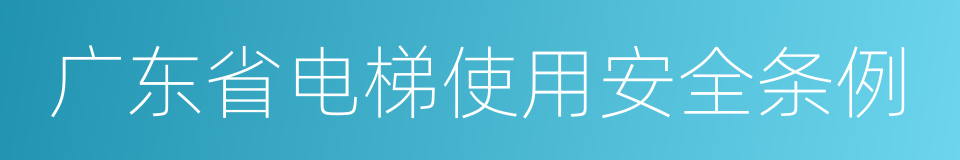 广东省电梯使用安全条例